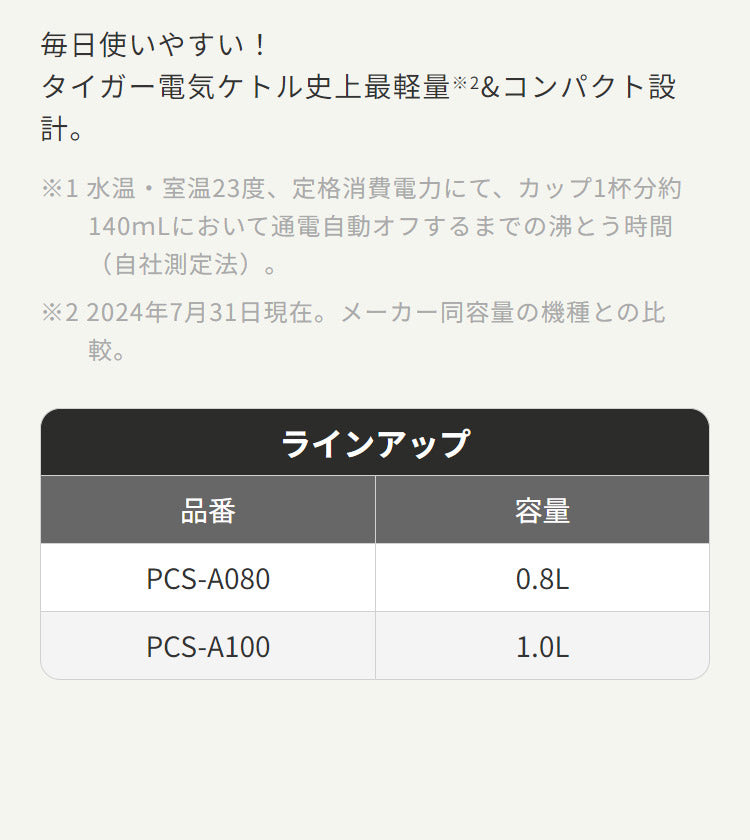 毎日使いやすい！
タイガー電気ケトル史上最軽量※2&コンパクト設計。

※1 水温・室温23度、定格消費電力にて、カップ1杯分約140mLにおいて通電自動オフするまでの沸とう時間（自社測定法）。

※2 2024年7月31日現在。メーカー同容量の機種との比較。

ラインアップ

| 品番 | 容量 |
|---|---|
| PCS-A080 | 0.8L |
| PCS-A100 | 1.0L |